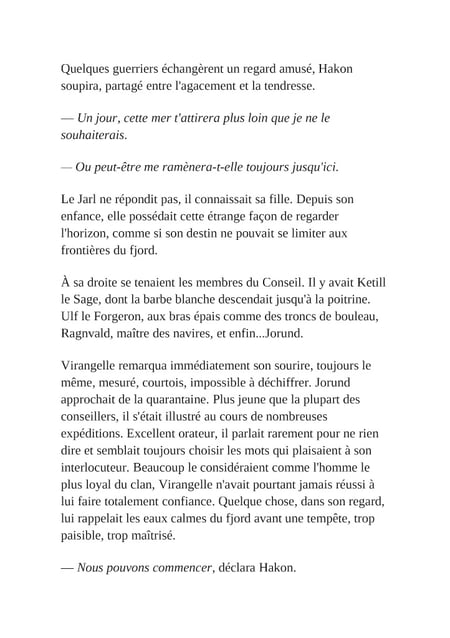 Quelques guerriers échangèrent un regard amusé, Hakon soupira, partagé entre l'agacement et la tendresse.

— Un jour, cette mer t'attirera plus loin que je ne le souhaiterais.

— Ou peut-être me ramènera-t-elle toujours jusqu'ici.

Le Jarl ne répondit pas, il connaissait sa fille. Depuis son enfance, elle possédait cette étrange façon de regarder l'horizon, comme si son destin ne pouvait se limiter aux frontières du fjord.

À sa droite se tenaient les membres du Conseil. Il y avait Ketill le Sage, dont la barbe blanche descendait jusqu'à la poitrine. Ulf le Forgeron, aux bras épais comme des troncs de bouleau, Ragnvald, maître des navires, et enfin...Jorund.

Virangelle remarqua immédiatement son sourire, toujours le même, mesuré, courtois, impossible à déchiffrer. Jorund approchait de la quarantaine. Plus jeune que la plupart des conseillers, il s'était illustré au cours de nombreuses expéditions. Excellent orateur, il parlait rarement pour ne rien dire et semblait toujours choisir les mots qui plaisaient à son interlocuteur. Beaucoup le considéraient comme l'homme le plus loyal du clan, Virangelle n'avait pourtant jamais réussi à lui faire totalement confiance. Quelque chose, dans son regard, lui rappelait les eaux calmes du fjord avant une tempête, trop paisible, trop maîtrisé.

— Nous pouvons commencer, déclara Hakon.